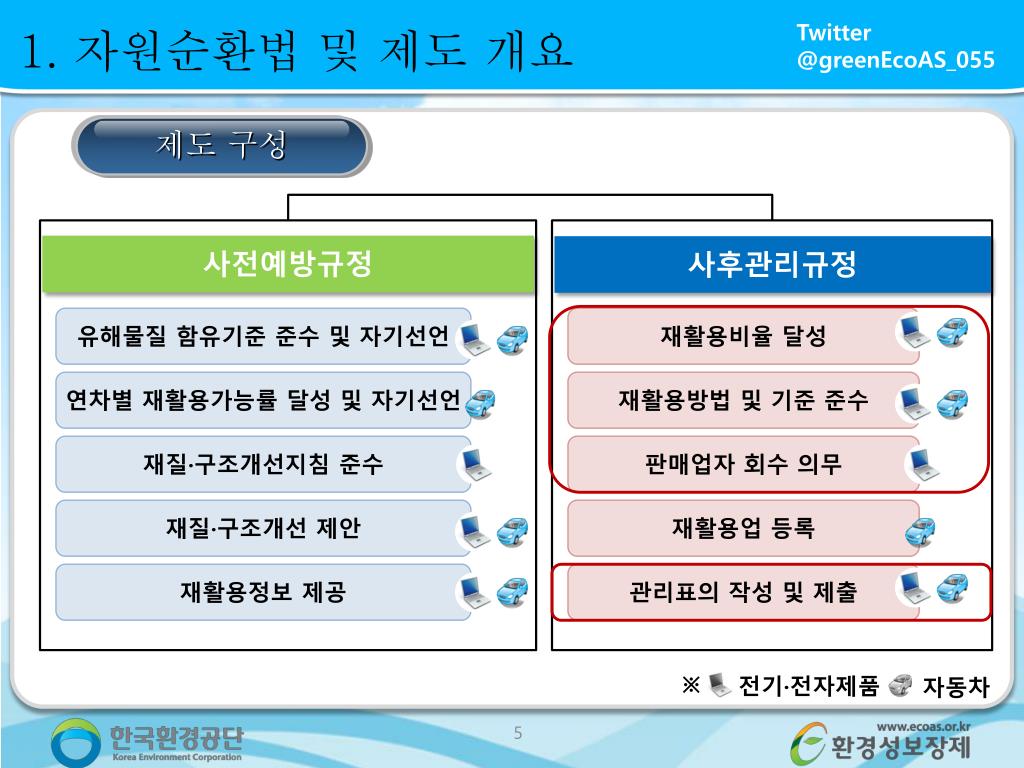 1. 자원순환법 및 제도 개요

Twitter
@greenEcoAS_055

제도 구성

사전예방규정

유해물질 함유기준 준수 및 자기선언

연차별 재활용가능률 달성 및 자기선언

재질·구조개선지침 준수

재질·구조개선 제안

재활용정보 제공

사후관리규정

재활용비율 달성

재활용방법 및 기준 준수

판매업자 회수 의무

재활용업 등록

관리표의 작성 및 제출

※ 전기·전자제품 자동차

한국환경공단
Korea Environment Corporation

5

www.ecoas.or.kr
환경성보장제